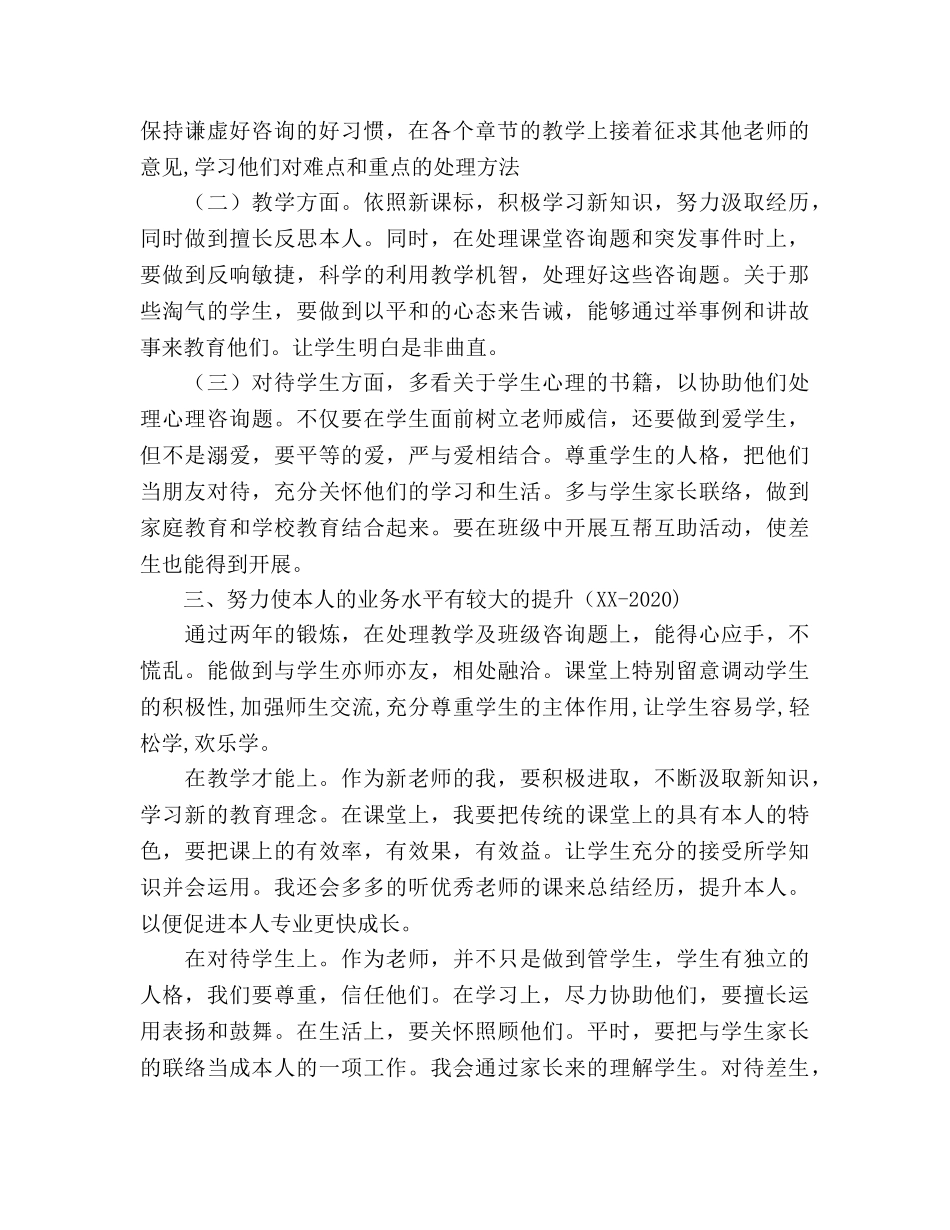 保持谦虚好咨询的好习惯，在各个章节的教学上接着征求其他老师的意见,学习他们对难点和重点的处理方法

（二）教学方面。依照新课标，积极学习新知识，努力汲取经历，同时做到擅长反思本人。同时，在处理课堂咨询题和突发事件时上，要做到反响敏捷，科学的利用教学机智，处理好这些咨询题。关于那些淘气的学生，要做到以平和的心态来告诫，能够通过举事例和讲故事来教育他们。让学生明白是非曲直。

（三）对待学生方面，多看关于学生心理的书籍，以协助他们处理心理咨询题。不仅要在学生面前树立老师威信，还要做到爱学生，但不是溺爱，要平等的爱，严与爱相结合。尊重学生的人格，把他们当朋友对待，充分关怀他们的学习和生活。多与学生家长联络，做到家庭教育和学校教育结合起来。要在班级中开展互帮互助活动，使差生也能得到开展。

三、努力使本人的业务水平有较大的提升（XX-2020)

通过两年的锻炼，在处理教学及班级咨询题上，能得心应手，不慌乱。能做到与学生亦师亦友，相处融洽。课堂上特别留意调动学生的积极性,加强师生交流,充分尊重学生的主体作用,让学生容易学,轻松学,欢乐学。

在教学才能上。作为新老师的我，要积极进取，不断汲取新知识，学习新的教育理念。在课堂上，我要把传统的课堂上的具有本人的特色，要把课上的有效率，有效果，有效益。让学生充分的接受所学知识并会运用。我还会多多的听优秀老师的课来总结经历，提升本人。以便促进本人专业更快成长。

在对待学生上。作为老师，并不只是做到管学生，学生有独立的人格，我们要尊重，信任他们。在学习上，尽力协助他们，要擅长运用表扬和鼓舞。在生活上，要关怀照顾他们。平时，要把与学生家长的联络当成本人的一项工作。我会通过家长来的理解学生。对待差生，